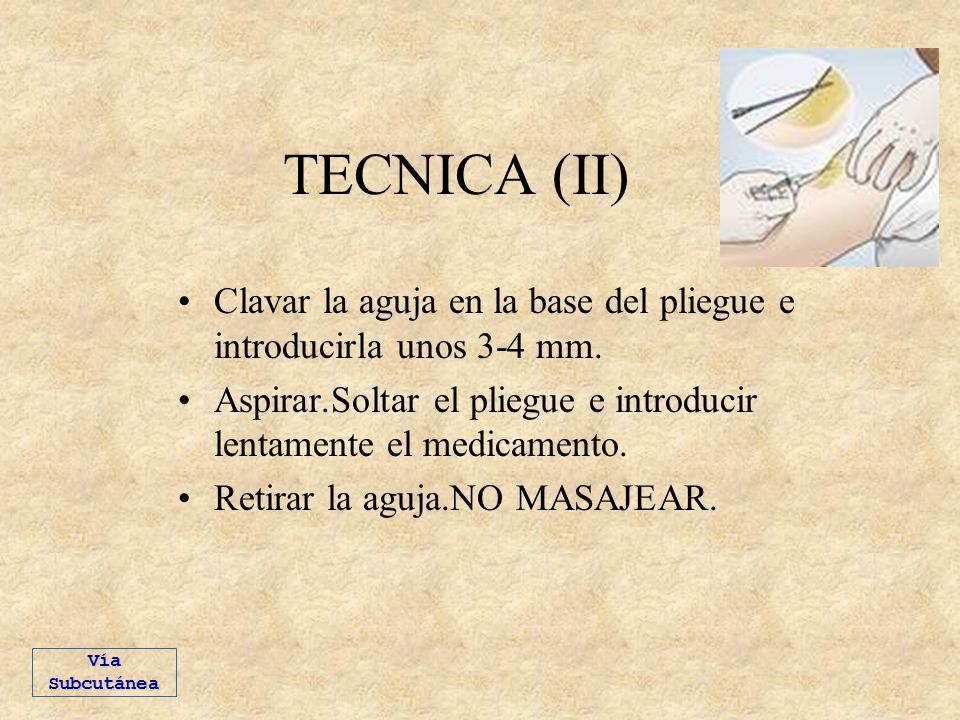 TECNICA (II)

• Clavar la aguja en la base del pliegue e introducirla unos 3-4 mm.

• Aspirar.Soltar el pliegue e introducir lentamente el medicamento.

• Retirar la aguja.NO MASAJEAR.

Vía Subcutánea